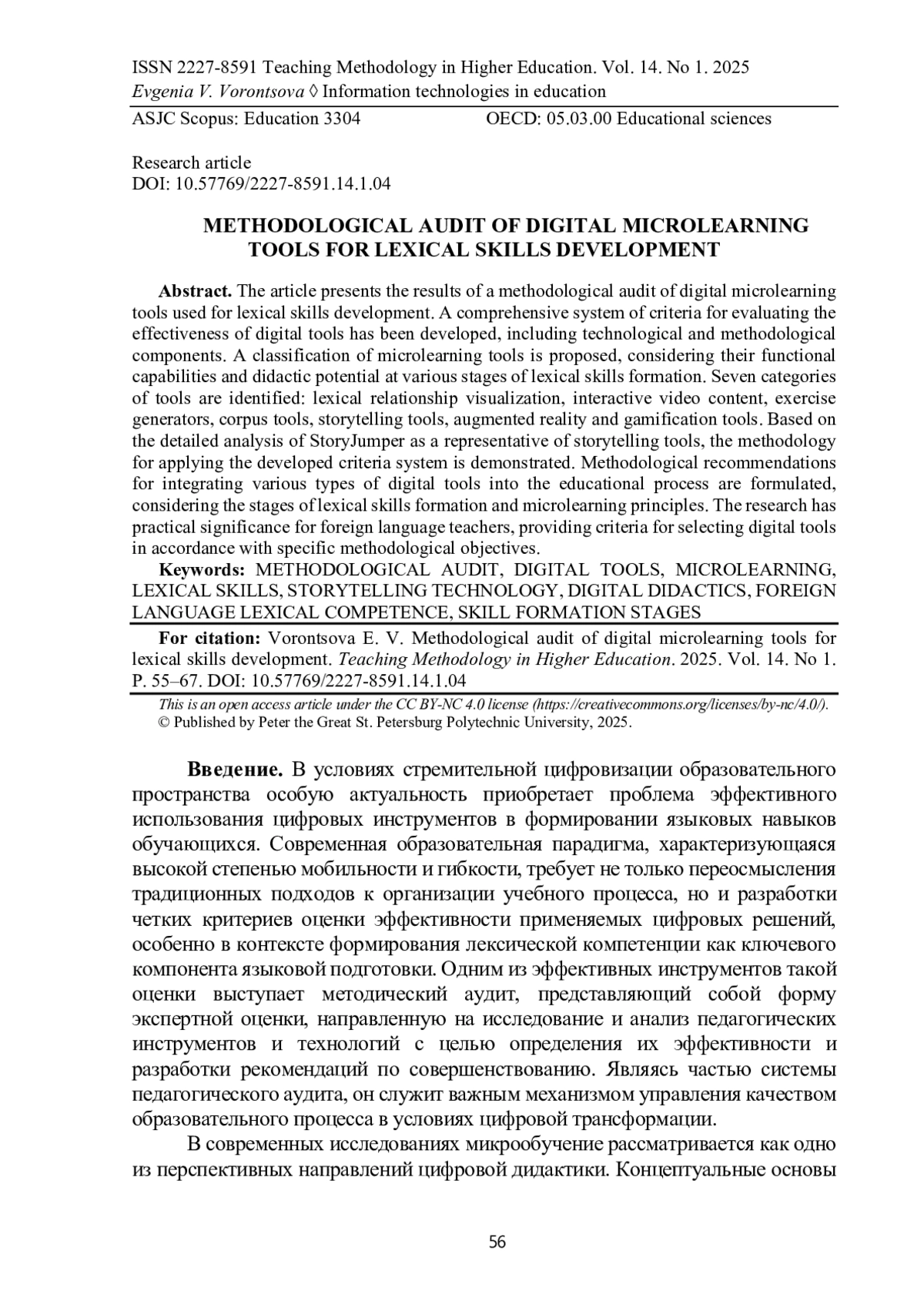 ISSN 2227-8591 Teaching Methodology in Higher Education. Vol. 14. No 1. 2025
Evgenia V. Vorontsova ◊ Information technologies in education
ASJC Scopus: Education 3304 OECD: 05.03.00 Educational sciences

Research article
DOI: 10.57769/2227-8591.14.1.04

METHODOLOGICAL AUDIT OF DIGITAL MICROLEARNING TOOLS FOR LEXICAL SKILLS DEVELOPMENT

Abstract. The article presents the results of a methodological audit of digital microlearning tools used for lexical skills development. A comprehensive system of criteria for evaluating the effectiveness of digital tools has been developed, including technological and methodological components. A classification of microlearning tools is proposed, considering their functional capabilities and didactic potential at various stages of lexical skills formation. Seven categories of tools are identified: lexical relationship visualization, interactive video content, exercise generators, corpus tools, storytelling tools, augmented reality and gamification tools. Based on the detailed analysis of StoryJumper as a representative of storytelling tools, the methodology for applying the developed criteria system is demonstrated. Methodological recommendations for integrating various types of digital tools into the educational process are formulated, considering the stages of lexical skills formation and microlearning principles. The research has practical significance for foreign language teachers, providing criteria for selecting digital tools in accordance with specific methodological objectives.
Keywords: METHODOLOGICAL AUDIT, DIGITAL TOOLS, MICROLEARNING, LEXICAL SKILLS, STORYTELLING TECHNOLOGY, DIGITAL DIDACTICS, FOREIGN LANGUAGE LEXICAL COMPETENCE, SKILL FORMATION STAGES
For citation: Vorontsova E. V. Methodological audit of digital microlearning tools for lexical skills development. Teaching Methodology in Higher Education. 2025. Vol. 14. No 1. P. 55–67. DOI: 10.57769/2227-8591.14.1.04
This is an open access article under the CC BY-NC 4.0 license (https://creativecommons.org/licenses/by-nc/4.0/).
© Published by Peter the Great St. Petersburg Polytechnic University, 2025.

Введение. В условиях стремительной цифровизации образовательного пространства особую актуальность приобретает проблема эффективного использования цифровых инструментов в формировании языковых навыков обучающихся. Современная образовательная парадигма, характеризующаяся высокой степенью мобильности и гибкости, требует не только переосмысления традиционных подходов к организации учебного процесса, но и разработки четких критериев оценки эффективности применяемых цифровых решений, особенно в контексте формирования лексической компетенции как ключевого компонента языковой подготовки. Одним из эффективных инструментов такой оценки выступает методический аудит, представляющий собой форму экспертной оценки, направленную на исследование и анализ педагогических инструментов и технологий с целью определения их эффективности и разработки рекомендаций по совершенствованию. Являясь частью системы педагогического аудита, он служит важным механизмом управления качеством образовательного процесса в условиях цифровой трансформации.

В современных исследованиях микрообучение рассматривается как одно из перспективных направлений цифровой дидактики. Концептуальные основы

56